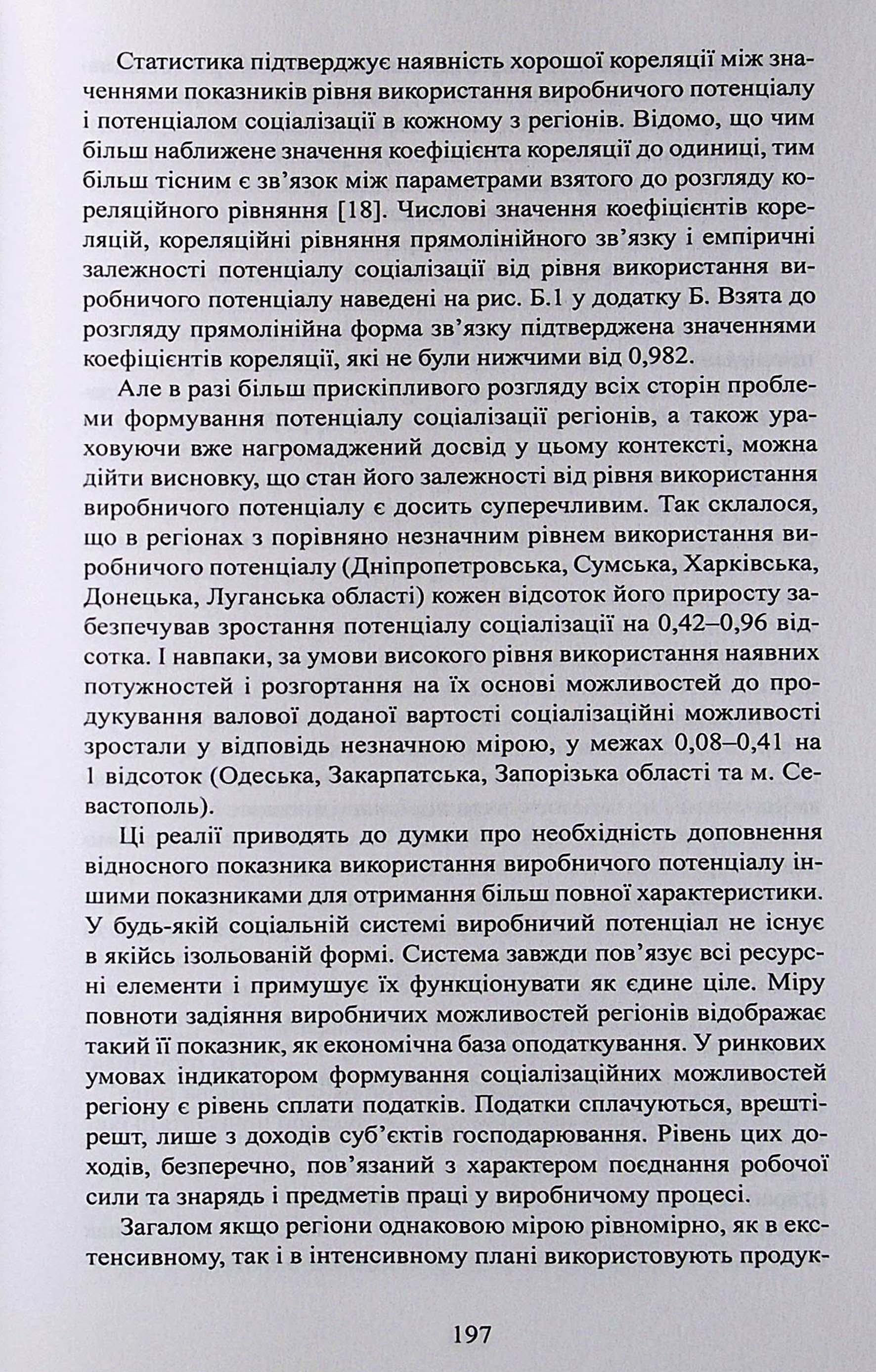 Статистика підтверджує наявність хорошої кореляції між значеннями показників рівня використання виробничого потенціалу і потенціалом соціалізації в кожному з регіонів. Відомо, що чим більш наближене значення коефіцієнта кореляції до одиниці, тим більш тісним є зв'язок між параметрами взятого до розгляду кореляційного рівняння [18]. Числові значення коефіцієнтів кореляцій, кореляційні рівняння прямолінійного зв'язку і емпіричні залежності потенціалу соціалізації від рівня використання виробничого потенціалу наведені на рис. Б.1 у додатку Б. Взята до розгляду прямолінійна форма зв'язку підтверджена значеннями коефіцієнтів кореляції, які не були нижчими від 0,982.

Але в разі більш прискіпливого розгляду всіх сторін проблеми формування потенціалу соціалізації регіонів, а також ураховуючи вже нагромаджений досвід у цьому контексті, можна дійти висновку, що стан його залежності від рівня використання виробничого потенціалу є досить суперечливим. Так склалося, що в регіонах з порівняно незначним рівнем використання виробничого потенціалу (Дніпропетровська, Сумська, Харківська, Донецька, Луганська області) кожен відсоток його приросту забезпечував зростання потенціалу соціалізації на 0,42–0,96 відсотка. І навпаки, за умови високого рівня використання наявних потужностей і розгортання на їх основі можливостей до продукування валової доданої вартості соціалізаційні можливості зростали у відповідь незначною мірою, у межах 0,08–0,41 на 1 відсоток (Одеська, Закарпатська, Запорізька області та м. Севастополь).

Ці реалії приводять до думки про необхідність доповнення відносного показника використання виробничого потенціалу іншими показниками для отримання більш повної характеристики. У будь-якій соціальній системі виробничий потенціал не існує в якійсь ізольованій формі. Система завжди пов'язує всі ресурсні елементи і примушує їх функціонувати як єдине ціле. Міру повноти задіяння виробничих можливостей регіонів відображає такий її показник, як економічна база оподаткування. У ринкових умовах індикатором формування соціалізаційних можливостей регіону є рівень сплати податків. Податки сплачуються, врешті-решт, лише з доходів суб'єктів господарювання. Рівень цих доходів, безперечно, пов'язаний з характером поєднання робочої сили та знарядь і предметів праці у виробничому процесі.

Загалом якщо регіони однаковою мірою рівномірно, як в екстенсивному, так і в інтенсивному плані використовують продук-

197